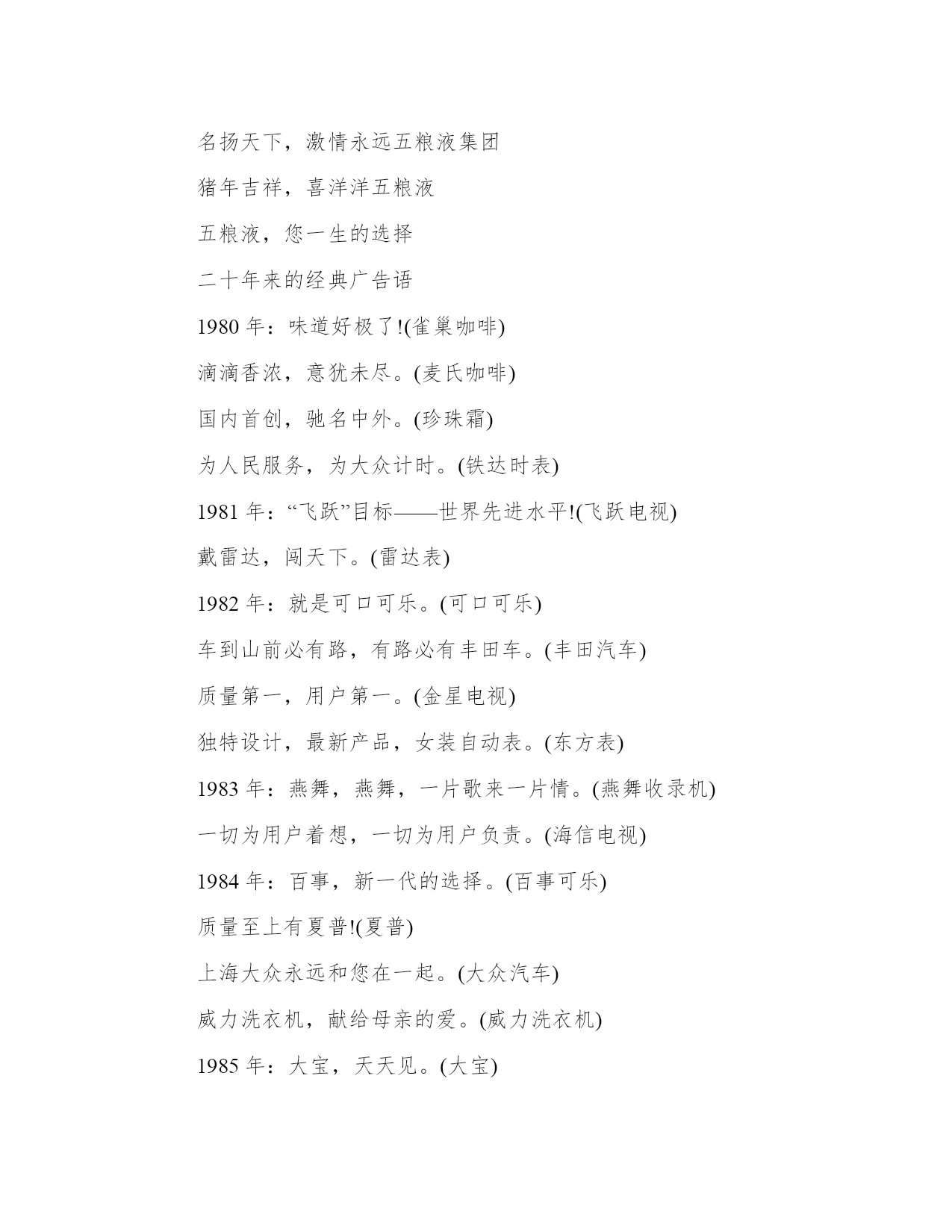 名扬天下，激情永远五粮液集团

猪年吉祥，喜洋洋五粮液

五粮液，您一生的选择

二十年来的经典广告语

1980 年：味道好极了!(雀巢咖啡)

滴滴香浓，意犹未尽。(麦氏咖啡)

国内首创，驰名中外。(珍珠霜)

为人民服务，为大众计时。(铁达时表)

1981 年：“飞跃”目标——世界先进水平!(飞跃电视)

戴雷达，闯天下。(雷达表)

1982 年：就是可口可乐。(可口可乐)

车到山前必有路，有路必有丰田车。(丰田汽车)

质量第一，用户第一。(金星电视)

独特设计，最新产品，女装自动表。(东方表)

1983 年：燕舞，燕舞，一片歌来一片情。(燕舞收录机)

一切为用户着想，一切为用户负责。(海信电视)

1984 年：百事，新一代的选择。(百事可乐)

质量至上有夏普!(夏普)

上海大众永远和您在一起。(大众汽车)

威力洗衣机，献给母亲的爱。(威力洗衣机)

1985 年：大宝，天天见。(大宝)